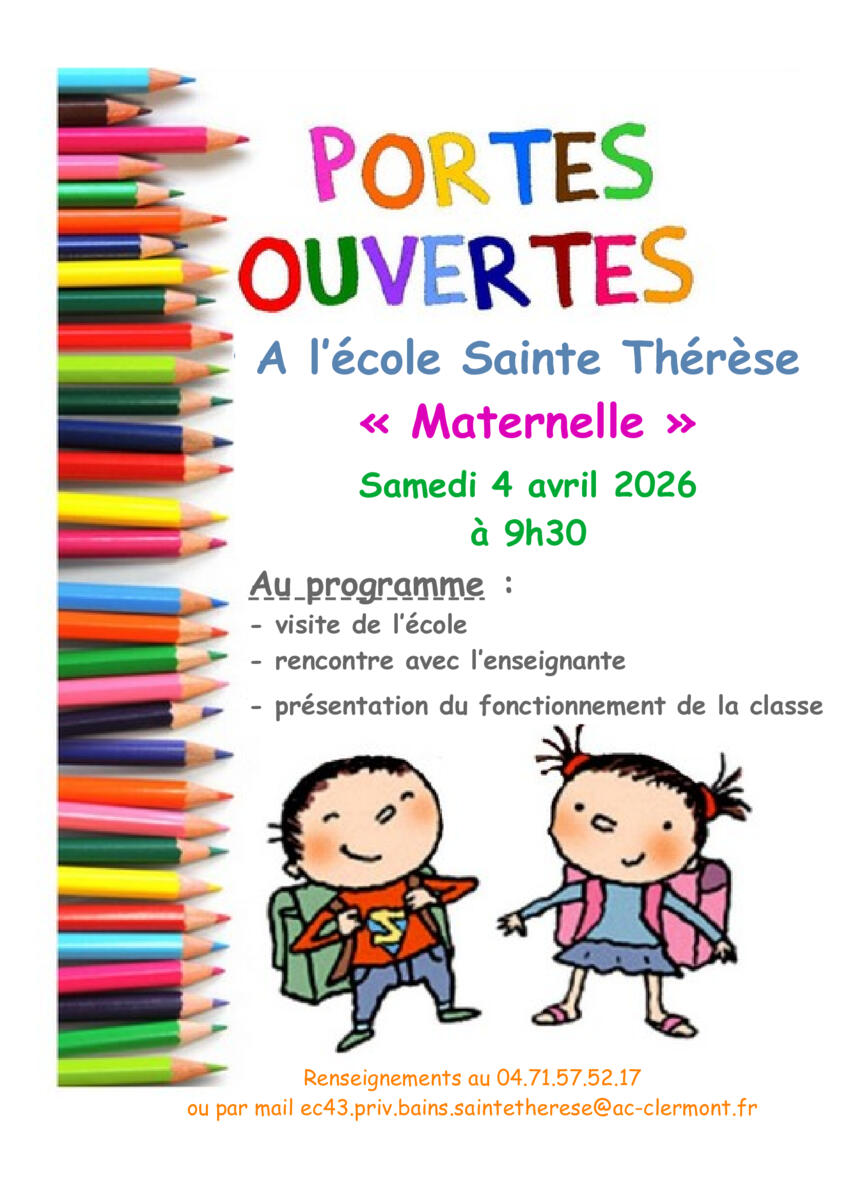 PORTES OUVERTES

A l'école Sainte Thérèse

« Maternelle »

Samedi 4 avril 2026
à 9h30

Au programme :
- visite de l'école
- rencontre avec l'enseignante
- présentation du fonctionnement de la classe

Renseignements au 04.71.57.52.17
ou par mail ec43.priv.bains.saintetherese@ac-clermont.fr